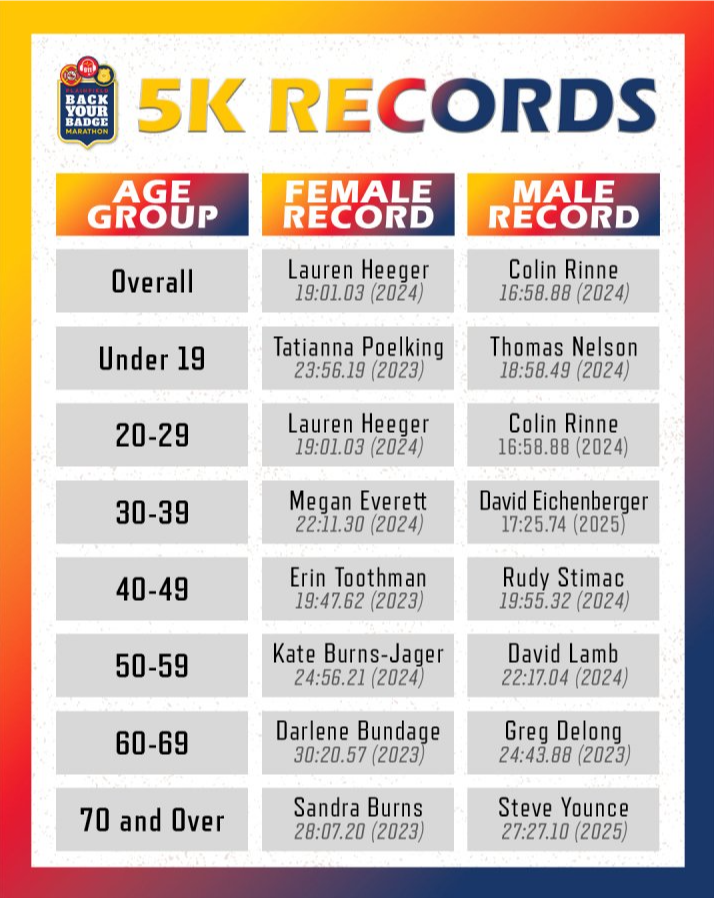 PLAINFIELD BACK YOUR BADGE MARATHON

5K RECORDS

| AGE GROUP | FEMALE RECORD | MALE RECORD |
|---|---|---|
| Overall | Lauren Heeger 19:01.03 (2024) | Colin Rinne 16:58.88 (2024) |
| Under 19 | Tatianna Poelking 23:56.19 (2023) | Thomas Nelson 18:58.49 (2024) |
| 20-29 | Lauren Heeger 19:01.03 (2024) | Colin Rinne 16:58.88 (2024) |
| 30-39 | Megan Everett 22:11.30 (2024) | David Eichenberger 17:25.74 (2025) |
| 40-49 | Erin Toothman 19:47.62 (2023) | Rudy Stimac 19:55.32 (2024) |
| 50-59 | Kate Burns-Jager 24:56.21 (2024) | David Lamb 22:17.04 (2024) |
| 60-69 | Darlene Bundage 30:20.57 (2023) | Greg Delong 24:43.88 (2023) |
| 70 and Over | Sandra Burns 28:07.20 (2023) | Steve Younce 27:27.10 (2025) |